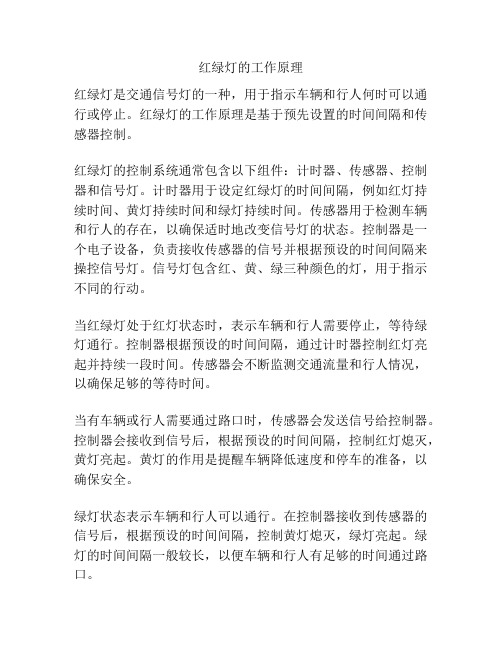 红绿灯的工作原理

红绿灯是交通信号灯的一种，用于指示车辆和行人何时可以通行或停止。红绿灯的工作原理是基于预先设置的时间间隔和传感器控制。

红绿灯的控制系统通常包含以下组件：计时器、传感器、控制器和信号灯。计时器用于设定红绿灯的时间间隔，例如红灯持续时间、黄灯持续时间和绿灯持续时间。传感器用于检测车辆和行人的存在，以确保适时地改变信号灯的状态。控制器是一个电子设备，负责接收传感器的信号并根据预设的时间间隔来操控信号灯。信号灯包含红、黄、绿三种颜色的灯，用于指示不同的行动。

当红绿灯处于红灯状态时，表示车辆和行人需要停止，等待绿灯通行。控制器根据预设的时间间隔，通过计时器控制红灯亮起并持续一段时间。传感器会不断监测交通流量和行人情况，以确保足够的等待时间。

当有车辆或行人需要通过路口时，传感器会发送信号给控制器。控制器会接收到信号后，根据预设的时间间隔，控制红灯熄灭，黄灯亮起。黄灯的作用是提醒车辆降低速度和停车的准备，以确保安全。

绿灯状态表示车辆和行人可以通行。在控制器接收到传感器的信号后，根据预设的时间间隔，控制黄灯熄灭，绿灯亮起。绿灯的时间间隔一般较长，以便车辆和行人有足够的时间通过路口。